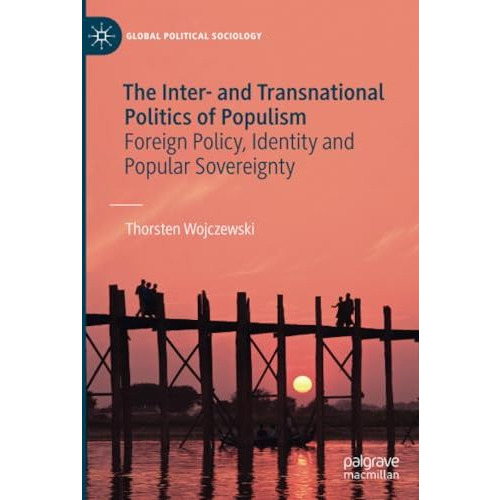 GLOBAL POLITICAL SOCIOLOGY

The Inter- and Transnational Politics of Populism
Foreign Policy, Identity and Popular Sovereignty

Thorsten Wojczewski

palgrave macmillan